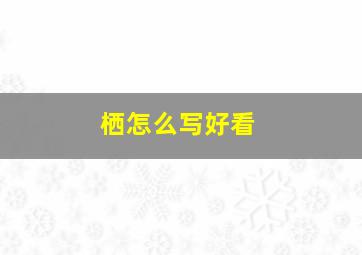 栖怎么写好看